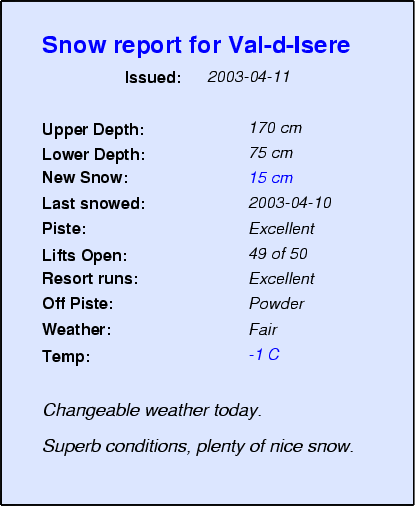 Snow report for Val-d-Isere

Issued: 2003-04-11

Upper Depth: 170 cm
Lower Depth: 75 cm
New Snow: 15 cm
Last snowed: 2003-04-10
Piste: Excellent
Lifts Open: 49 of 50
Resort runs: Excellent
Off Piste: Powder
Weather: Fair
Temp: -1 C

Changeable weather today.

Superb conditions, plenty of nice snow.